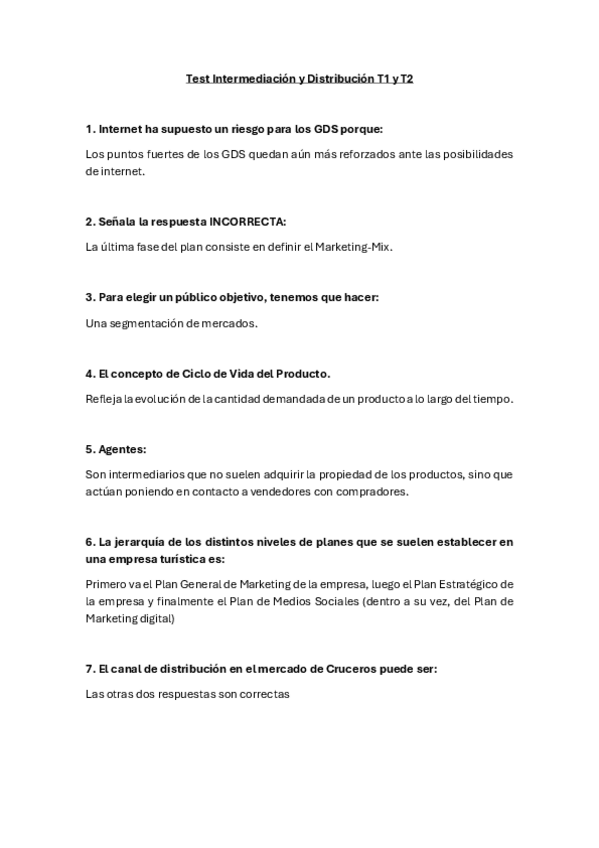 Test Intermediación y Distribución T1 y T2

1. Internet ha supuesto un riesgo para los GDS porque:

Los puntos fuertes de los GDS quedan aún más reforzados ante las posibilidades de internet.

2. Señala la respuesta INCORRECTA:

La última fase del plan consiste en definir el Marketing-Mix.

3. Para elegir un público objetivo, tenemos que hacer:

Una segmentación de mercados.

4. El concepto de Ciclo de Vida del Producto.

Refleja la evolución de la cantidad demandada de un producto a lo largo del tiempo.

5. Agentes:

Son intermediarios que no suelen adquirir la propiedad de los productos, sino que actúan poniendo en contacto a vendedores con compradores.

6. La jerarquía de los distintos niveles de planes que se suelen establecer en una empresa turística es:

Primero va el Plan General de Marketing de la empresa, luego el Plan Estratégico de la empresa y finalmente el Plan de Medios Sociales (dentro a su vez, del Plan de Marketing digital)

7. El canal de distribución en el mercado de Cruceros puede ser:

Las otras dos respuestas son correctas